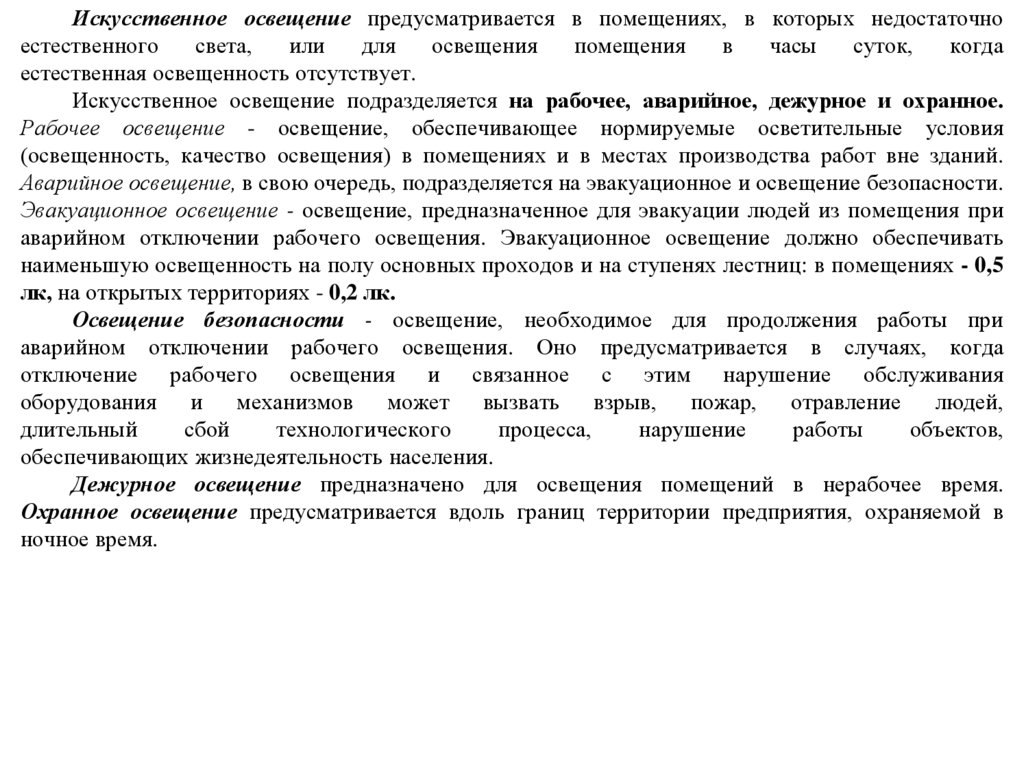 Искусственное освещение предусматривается в помещениях, в которых недостаточно естественного света, или для освещения помещения в часы суток, когда естественная освещенность отсутствует.

Искусственное освещение подразделяется на рабочее, аварийное, дежурное и охранное. Рабочее освещение - освещение, обеспечивающее нормируемые осветительные условия (освещенность, качество освещения) в помещениях и в местах производства работ вне зданий. Аварийное освещение, в свою очередь, подразделяется на эвакуационное и освещение безопасности. Эвакуационное освещение - освещение, предназначенное для эвакуации людей из помещения при аварийном отключении рабочего освещения. Эвакуационное освещение должно обеспечивать наименьшую освещенность на полу основных проходов и на ступенях лестниц: в помещениях - 0,5 лк, на открытых территориях - 0,2 лк.

Освещение безопасности - освещение, необходимое для продолжения работы при аварийном отключении рабочего освещения. Оно предусматривается в случаях, когда отключение рабочего освещения и связанное с этим нарушение обслуживания оборудования и механизмов может вызвать взрыв, пожар, отравление людей, длительный сбой технологического процесса, нарушение работы объектов, обеспечивающих жизнедеятельность населения.

Дежурное освещение предназначено для освещения помещений в нерабочее время. Охранное освещение предусматривается вдоль границ территории предприятия, охраняемой в ночное время.